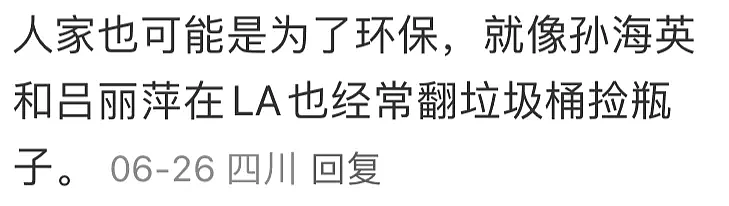 人家也可能是为了环保，就像孙海英和吕丽萍在LA也经常翻垃圾桶捡瓶子。 06-26 四川 回复